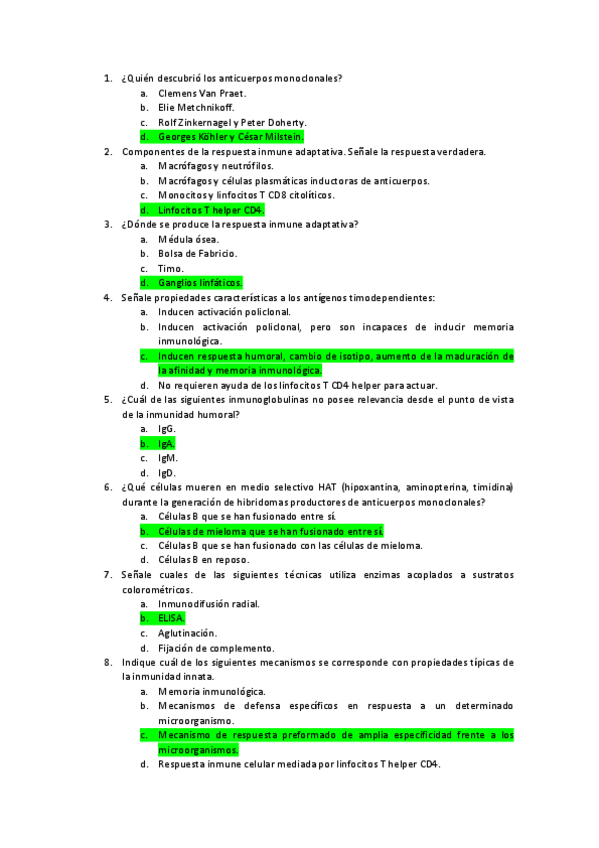 1. ¿Quién descubrió los anticuerpos monoclonales?
a. Clemens Van Praet.
b. Elie Metchnikoff.
c. Rolf Zinkernagel y Peter Doherty.
d. Georges Köhler y César Milstein.
2. Componentes de la respuesta inmune adaptativa. Señale la respuesta verdadera.
a. Macrófagos y neutrófilos.
b. Macrófagos y células plasmáticas inductoras de anticuerpos.
c. Monocitos y linfocitos T CD8 citolíticos.
d. Linfocitos T helper CD4.
3. ¿Dónde se produce la respuesta inmune adaptativa?
a. Médula ósea.
b. Bolsa de Fabricio.
c. Timo.
d. Ganglios linfáticos.
4. Señale propiedades características a los antígenos timodependientes:
a. Inducen activación policlonal.
b. Inducen activación policlonal, pero son incapaces de inducir memoria inmunológica.
c. Inducen respuesta humoral, cambio de isotipo, aumento de la maduración de la afinidad y memoria inmunológica.
d. No requieren ayuda de los linfocitos T CD4 helper para actuar.
5. ¿Cuál de las siguientes inmunoglobulinas no posee relevancia desde el punto de vista de la inmunidad humoral?
a. IgG.
b. IgA.
c. IgM.
d. IgD.
6. ¿Qué células mueren en medio selectivo HAT (hipoxantina, aminopterina, timidina) durante la generación de hibridomas productores de anticuerpos monoclonales?
a. Células B que se han fusionado entre sí.
b. Células de mieloma que se han fusionado entre sí.
c. Células B que se han fusionado con las células de mieloma.
d. Células B en reposo.
7. Señale cuales de las siguientes técnicas utiliza enzimas acoplados a sustratos colorométricos.
a. Inmunodifusión radial.
b. ELISA.
c. Aglutinación.
d. Fijación de complemento.
8. Indique cuál de los siguientes mecanismos se corresponde con propiedades típicas de la inmunidad innata.
a. Memoria inmunológica.
b. Mecanismos de defensa específicos en respuesta a un determinado microorganismo.
c. Mecanismo de respuesta preformado de amplia especificidad frente a los microorganismos.
d. Respuesta inmune celular mediada por linfocitos T helper CD4.